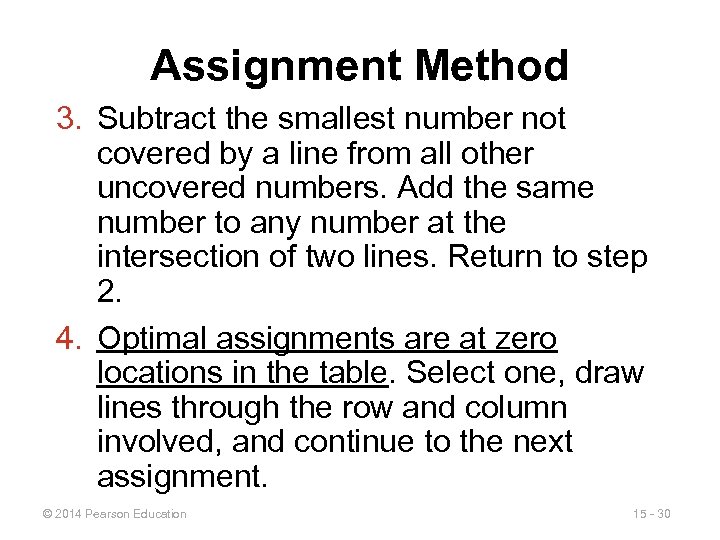 Assignment Method

3. Subtract the smallest number not covered by a line from all other uncovered numbers. Add the same number to any number at the intersection of two lines. Return to step 2.

4. Optimal assignments are at zero locations in the table. Select one, draw lines through the row and column involved, and continue to the next assignment.

© 2014 Pearson Education

15 - 30